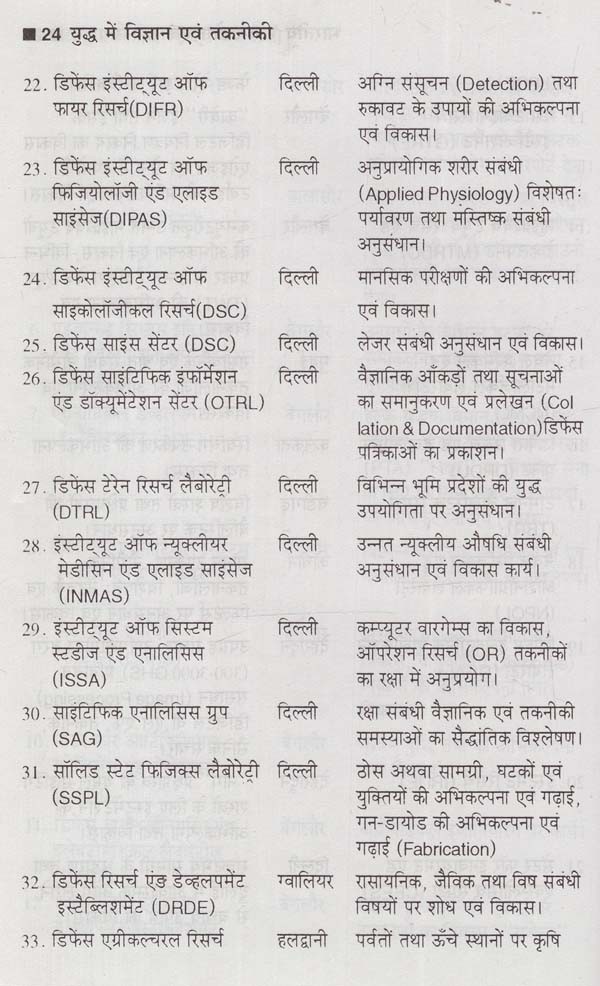 ■ 24 युद्ध में विज्ञान एवं तकनीकी

| | | |
|---|---|---|
| 22. डिफेंस इंस्टीट्यूट ऑफ फायर रिसर्च(DIFR) | दिल्ली | अग्नि संसूचन (Detection) तथा रुकावट के उपायों की अभिकल्पना एवं विकास। |
| 23. डिफेंस इंस्टीट्यूट ऑफ फिजियोलॉजी एंड एलाइड साइंसेज(DIPAS) | दिल्ली | अनुप्रायोगिक शरीर संबंधी (Applied Physiology) विशेषतः पर्यावरण तथा मस्तिष्क संबंधी अनुसंधान। |
| 24. डिफेंस इंस्टीट्यूट ऑफ साइकोलॉजीकल रिसर्च(DSC) | दिल्ली | मानसिक परीक्षणों की अभिकल्पना एवं विकास। |
| 25. डिफेंस साइंस सेंटर (DSC) | दिल्ली | लेजर संबंधी अनुसंधान एवं विकास। |
| 26. डिफेंस साइंटिफिक इंफॉर्मेशन एंड डॉक्यूमेंटेशन सेंटर (OTRL) | दिल्ली | वैज्ञानिक आँकड़ों तथा सूचनाओं का समानुकरण एवं प्रलेखन (Collation & Documentation)डिफेंस पत्रिकाओं का प्रकाशन। |
| 27. डिफेंस टेरेन रिसर्च लैबोरेट्री (DTRL) | दिल्ली | विभिन्न भूमि प्रदेशों की युद्ध उपयोगिता पर अनुसंधान। |
| 28. इंस्टीट्यूट ऑफ न्यूक्लीयर मेडीसिन एंड एलाइड साइंसेज (INMAS) | दिल्ली | उन्नत न्यूक्लीय औषधि संबंधी अनुसंधान एवं विकास कार्य। |
| 29. इंस्टीट्यूट ऑफ सिस्टम स्टडीज एंड एनालिसिस (ISSA) | दिल्ली | कम्प्यूटर वारगेम्स का विकास, ऑपरेशन रिसर्च (OR) तकनीकों का रक्षा में अनुप्रयोग। |
| 30. साइंटिफिक एनालिसिस ग्रुप (SAG) | दिल्ली | रक्षा संबंधी वैज्ञानिक एवं तकनीकी समस्याओं का सैद्धांतिक विश्लेषण। |
| 31. सॉलिड स्टेट फिजिक्स लैबोरेट्री (SSPL) | दिल्ली | ठोस अथवा सामग्री, घटकों एवं युक्तियों की अभिकल्पना एवं गढ़ाई, गन-डायोड की अभिकल्पना एवं गढ़ाई (Fabrication) |
| 32. डिफेंस रिसर्च एंड डेव्हलपमेंट इस्टैब्लिशमेंट (DRDE) | ग्वालियर | रासायनिक, जैविक तथा विष संबंधी विषयों पर शोध एवं विकास। |
| 33. डिफेंस एग्रीकल्चरल रिसर्च | हलद्वानी | पर्वतों तथा ऊँचे स्थानों पर कृषि |